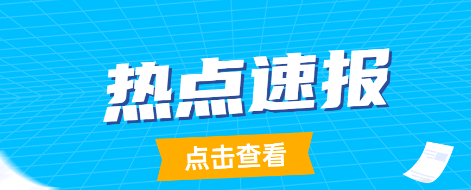 热点速报

点击查看